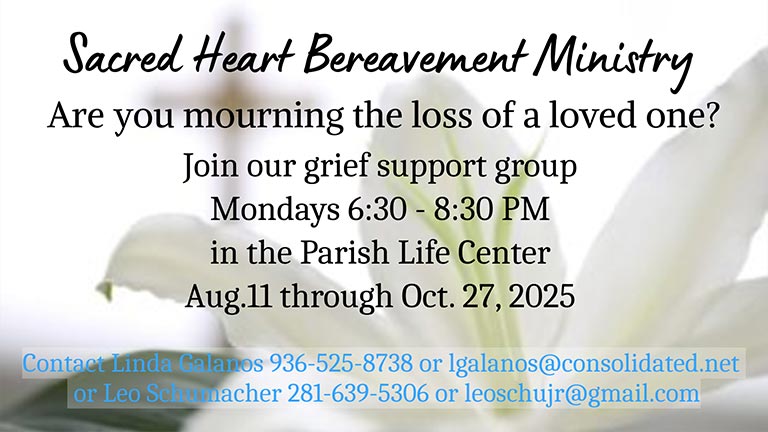 Sacred Heart Bereavement Ministry

Are you mourning the loss of a loved one?

Join our grief support group
Mondays 6:30 - 8:30 PM
in the Parish Life Center
Aug.11 through Oct. 27, 2025

Contact Linda Galanos 936-525-8738 or lgalanos@consolidated.net
or Leo Schumacher 281-639-5306 or leoschujr@gmail.com